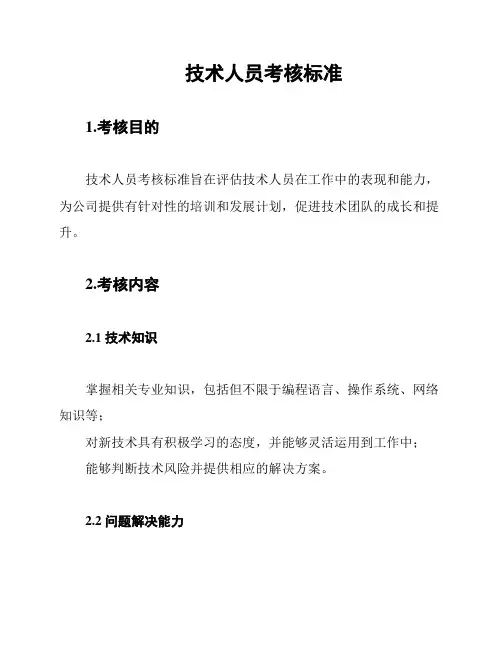 技术人员考核标准

1.考核目的

技术人员考核标准旨在评估技术人员在工作中的表现和能力，为公司提供有针对性的培训和发展计划，促进技术团队的成长和提升。

2.考核内容

2.1 技术知识

掌握相关专业知识，包括但不限于编程语言、操作系统、网络知识等；

对新技术具有积极学习的态度，并能够灵活运用到工作中；

能够判断技术风险并提供相应的解决方案。

2.2 问题解决能力